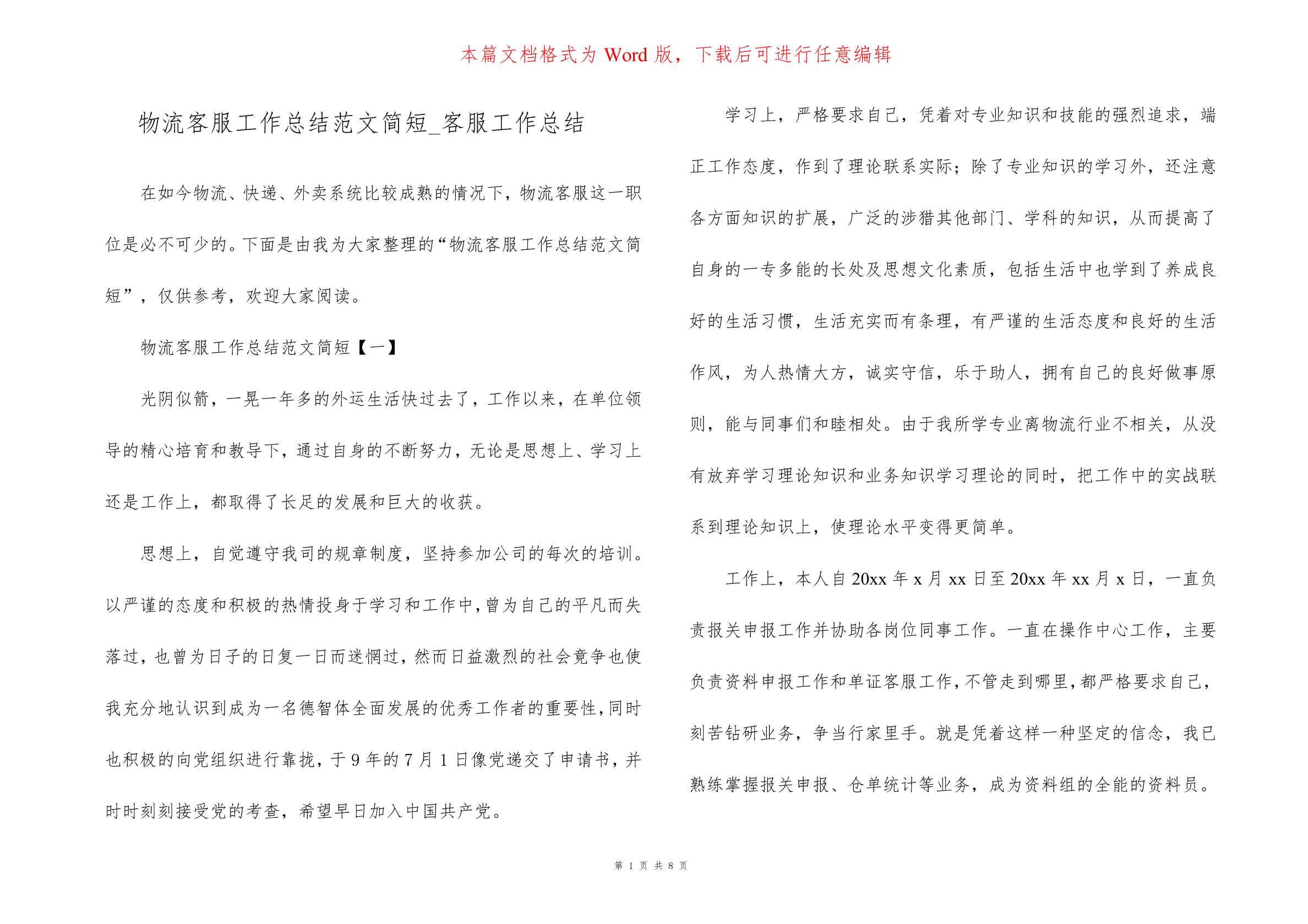 本篇文档格式为 Word 版，下载后可进行任意编辑

物流客服工作总结范文简短_客服工作总结

在如今物流、快递、外卖系统比较成熟的情况下，物流客服这一职位是必不可少的。下面是由我为大家整理的“物流客服工作总结范文简短”，仅供参考，欢迎大家阅读。

物流客服工作总结范文简短【一】

光阴似箭，一晃一年多的外运生活快过去了，工作以来，在单位领导的精心培育和教导下，通过自身的不断努力，无论是思想上、学习上还是工作上，都取得了长足的发展和巨大的收获。

思想上，自觉遵守我司的规章制度，坚持参加公司的每次的培训。以严谨的态度和积极的热情投身于学习和工作中，曾为自己的平凡而失落过，也曾为日子的日复一日而迷惘过，然而日益激烈的社会竞争也使我充分地认识到成为一名德智体全面发展的优秀工作者的重要性，同时也积极的向党组织进行靠拢，于 9 年的 7 月 1 日像党递交了申请书，并时时刻刻接受党的考查，希望早日加入中国共产党。

学习上，严格要求自己，凭着对专业知识和技能的强烈追求，端正工作态度，作到了理论联系实际；除了专业知识的学习外，还注意各方面知识的扩展，广泛的涉猎其他部门、学科的知识，从而提高了自身的一专多能的长处及思想文化素质，包括生活中也学到了养成良好的生活习惯，生活充实而有条理，有严谨的生活态度和良好的生活作风，为人热情大方，诚实守信，乐于助人，拥有自己的良好做事原则，能与同事们和睦相处。由于我所学专业离物流行业不相关，从没有放弃学习理论知识和业务知识学习理论的同时，把工作中的实战联系到理论知识上，使理论水平变得更简单。

工作上，本人自 20xx 年 x 月 xx 日至 20xx 年 xx 月 x 日，一直负责报关申报工作并协助各岗位同事工作。一直在操作中心工作，主要负责资料申报工作和单证客服工作，不管走到哪里，都严格要求自己，刻苦钻研业务，争当行家里手。就是凭着这样一种坚定的信念，我已熟练掌握报关申报、仓单统计等业务，成为资料组的全能的资料员。

第 1 页 共 8 页